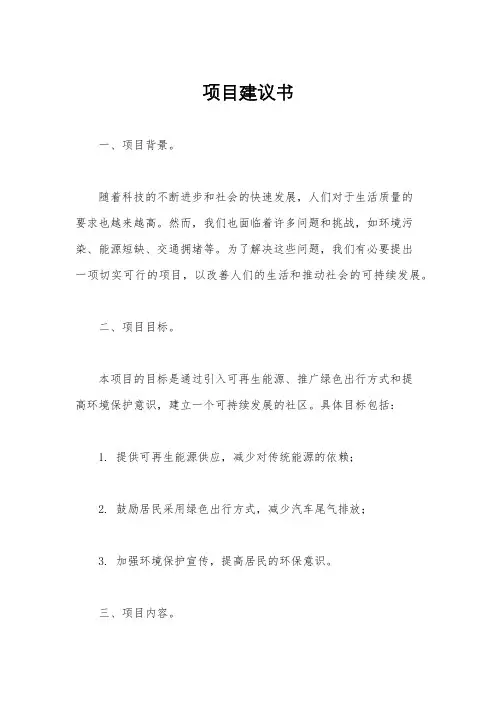 项目建议书

一、项目背景。

随着科技的不断进步和社会的快速发展，人们对于生活质量的要求也越来越高。然而，我们也面临着许多问题和挑战，如环境污染、能源短缺、交通拥堵等。为了解决这些问题，我们有必要提出一项切实可行的项目，以改善人们的生活和推动社会的可持续发展。

二、项目目标。

本项目的目标是通过引入可再生能源、推广绿色出行方式和提高环境保护意识，建立一个可持续发展的社区。具体目标包括：

1. 提供可再生能源供应，减少对传统能源的依赖；

2. 鼓励居民采用绿色出行方式，减少汽车尾气排放；

3. 加强环境保护宣传，提高居民的环保意识。

三、项目内容。